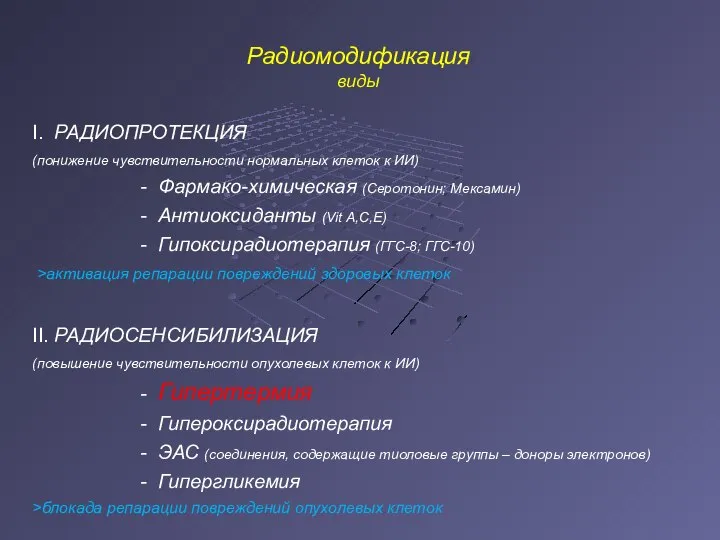 Радиомодификация
виды

I. РАДИОПРОТЕКЦИЯ
(понижение чувствительности нормальных клеток к ИИ)

- Фармако-химическая (Серотонин; Мексамин)
- Антиоксиданты (Vit A,C,E)
- Гипоксирадиотерапия (ГГС-8; ГГС-10)

>активация репарации повреждений здоровых клеток

II. РАДИОСЕНСИБИЛИЗАЦИЯ
(повышение чувствительности опухолевых клеток к ИИ)

- Гипертермия
- Гипероксирадиотерапия
- ЭАС (соединения, содержащие тиоловые группы – доноры электронов)
- Гипергликемия

>блокада репарации повреждений опухолевых клеток